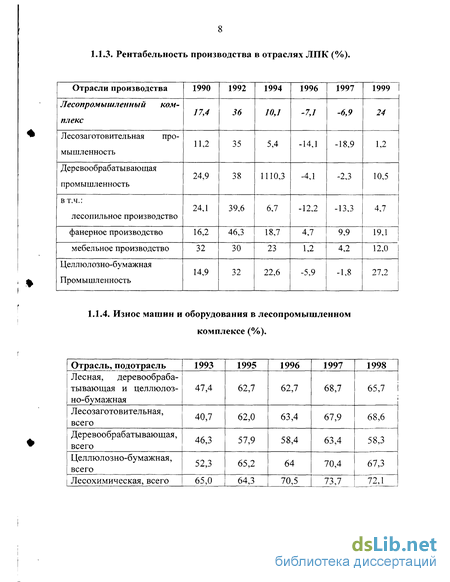 8

1.1.3. Рентабельность производства в отраслях ЛПК (%).

| Отрасли производства | 1990 | 1992 | 1994 | 1996 | 1997 | 1999 |
|---|---|---|---|---|---|---|
| Лесопромышленный комплекс | 17,4 | 36 | 10,1 | -7,1 | -6,9 | 24 |
| Лесозаготовительная промышленность | 11,2 | 35 | 5,4 | -14,1 | -18,9 | 1,2 |
| Деревообрабатывающая промышленность | 24,9 | 38 | 1110,3 | -4,1 | -2,3 | 10,5 |
| в т.ч.: лесопильное производство | 24,1 | 39,6 | 6,7 | -12,2 | -13,3 | 4,7 |
| фанерное производство | 16,2 | 46,3 | 18,7 | 4,7 | 9,9 | 19,1 |
| мебельное производство | 32 | 30 | 23 | 1,2 | 4,2 | 12,0 |
| Целлюлозно-бумажная Промышленность | 14,9 | 32 | 22,6 | -5,9 | -1,8 | 27,2 |

1.1.4. Износ машин и оборудования в лесопромышленном комплексе (%).

| Отрасль, подотрасль | 1993 | 1995 | 1996 | 1997 | 1998 |
|---|---|---|---|---|---|
| Лесная, деревообрабатывающая и целлюлозно-бумажная | 47,4 | 62,7 | 62,7 | 68,7 | 65,7 |
| Лесозаготовительная, всего | 40,7 | 62,0 | 63,4 | 67,9 | 68,6 |
| Деревообрабатывающая, всего | 46,3 | 57,9 | 58,4 | 63,4 | 58,3 |
| Целлюлозно-бумажная, всего | 52,3 | 65,2 | 64 | 70,4 | 67,3 |
| Лесохимическая, всего | 65,0 | 64,3 | 70,5 | 73,7 | 72,1 |

dsLib.net
библиотека диссертаций